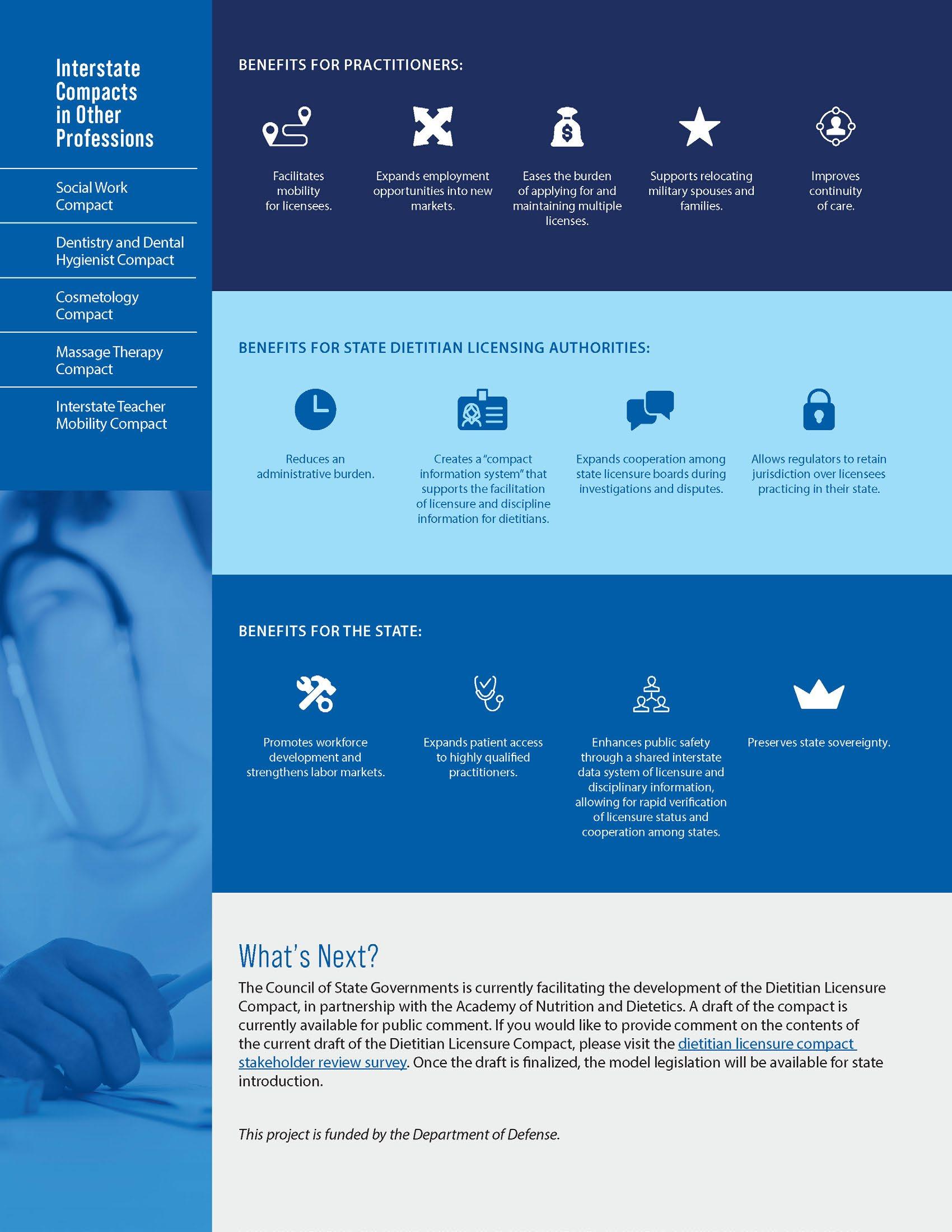 Interstate Compacts in Other Professions

Social Work Compact

Dentistry and Dental Hygienist Compact

Cosmetology Compact

Massage Therapy Compact

Interstate Teacher Mobility Compact

BENEFITS FOR PRACTITIONERS:

Facilitates mobility for licensees.

Expands employment opportunities into new markets.

Eases the burden of applying for and maintaining multiple licenses.

Supports relocating military spouses and families.

Improves continuity of care.

BENEFITS FOR STATE DIETITIAN LICENSING AUTHORITIES:

Reduces an administrative burden.

Creates a "compact information system" that supports the facilitation of licensure and discipline information for dietitians.

Expands cooperation among state licensure boards during investigations and disputes.

Allows regulators to retain jurisdiction over licensees practicing in their state.

BENEFITS FOR THE STATE:

Promotes workforce development and strengthens labor markets.

Expands patient access to highly qualified practitioners.

Enhances public safety through a shared interstate data system of licensure and disciplinary information, allowing for rapid verification of licensure status and cooperation among states.

Preserves state sovereignty.

What's Next?

The Council of State Governments is currently facilitating the development of the Dietitian Licensure Compact, in partnership with the Academy of Nutrition and Dietetics. A draft of the compact is currently available for public comment. If you would like to provide comment on the contents of the current draft of the Dietitian Licensure Compact, please visit the dietitian licensure compact stakeholder review survey. Once the draft is finalized, the model legislation will be available for state introduction.

This project is funded by the Department of Defense.